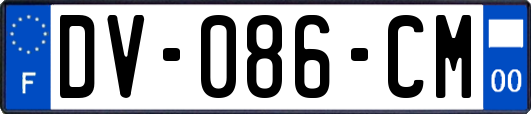 F
DV-086-CM
00